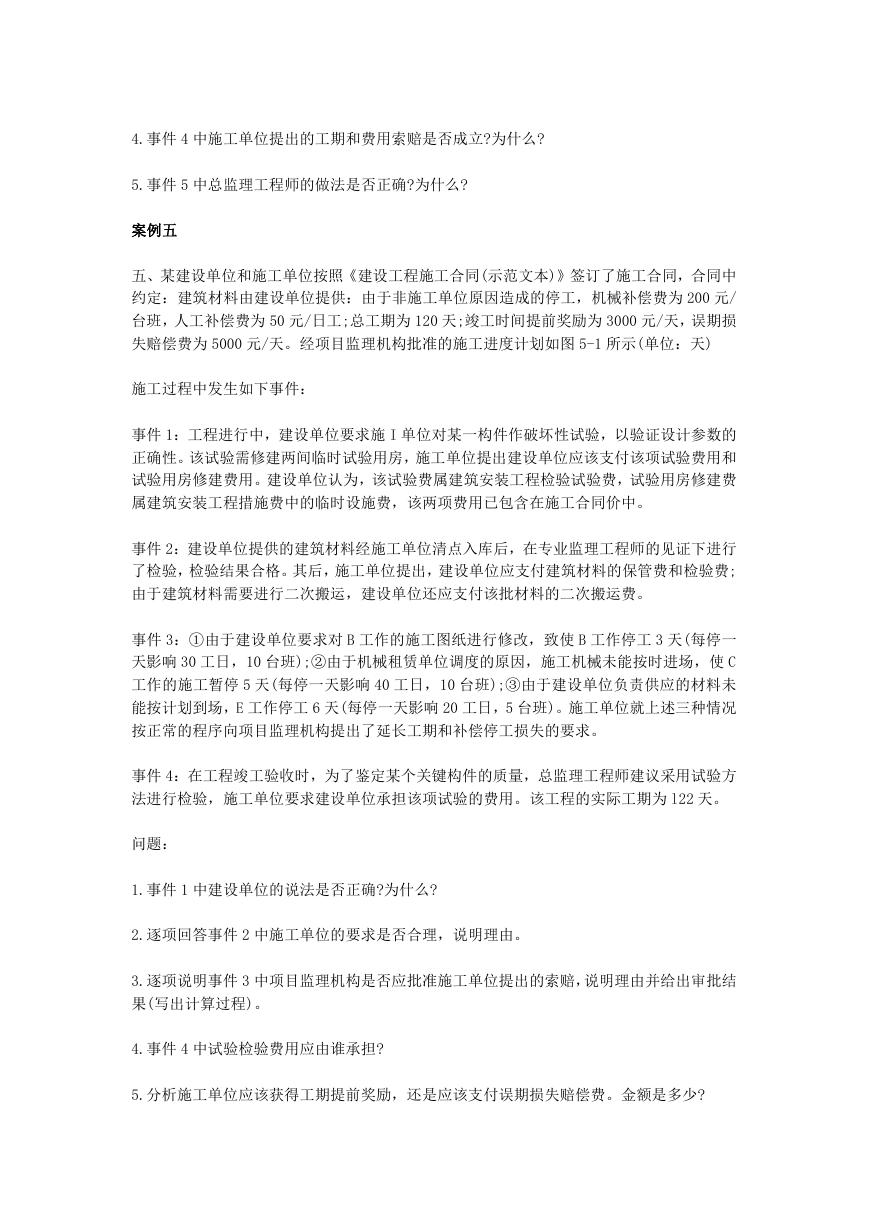 4.事件 4 中施工单位提出的工期和费用索赔是否成立?为什么?

5.事件 5 中总监理工程师的做法是否正确?为什么?

案例五

五、某建设单位和施工单位按照《建设工程施工合同(示范文本)》签订了施工合同，合同中约定：建筑材料由建设单位提供；由于非施工单位原因造成的停工，机械补偿费为 200 元/台班，人工补偿费为 50 元/日工;总工期为 120 天;竣工时间提前奖励为 3000 元/天，误期损失赔偿费为 5000 元/天。经项目监理机构批准的施工进度计划如图 5-1 所示(单位：天)

施工过程中发生如下事件：

事件 1：工程进行中，建设单位要求施 I 单位对某一构件作破坏性试验，以验证设计参数的正确性。该试验需修建两间临时试验用房，施工单位提出建设单位应该支付该项试验费用和试验用房修建费用。建设单位认为，该试验费属建筑安装工程检验试验费，试验用房修建费属建筑安装工程措施费中的临时设施费，该两项费用已包含在施工合同价中。

事件 2：建设单位提供的建筑材料经施工单位清点入库后，在专业监理工程师的见证下进行了检验，检验结果合格。其后，施工单位提出，建设单位应支付建筑材料的保管费和检验费;由于建筑材料需要进行二次搬运，建设单位还应支付该批材料的二次搬运费。

事件 3：①由于建设单位要求对 B 工作的施工图纸进行修改，致使 B 工作停工 3 天(每停一天影响 30 工日，10 台班);②由于机械租赁单位调度的原因，施工机械未能按时进场，使 C 工作的施工暂停 5 天(每停一天影响 40 工日，10 台班);③由于建设单位负责供应的材料未能按计划到场，E 工作停工 6 天(每停一天影响 20 工日，5 台班)。施工单位就上述三种情况按正常的程序向项目监理机构提出了延长工期和补偿停工损失的要求。

事件 4：在工程竣工验收时，为了鉴定某个关键构件的质量，总监理工程师建议采用试验方法进行检验，施工单位要求建设单位承担该项试验的费用。该工程的实际工期为 122 天。

问题：

1.事件 1 中建设单位的说法是否正确?为什么?

2.逐项回答事件 2 中施工单位的要求是否合理，说明理由。

3.逐项说明事件 3 中项目监理机构是否应批准施工单位提出的索赔，说明理由并给出审批结果(写出计算过程)。

4.事件 4 中试验检验费用应由谁承担?

5.分析施工单位应该获得工期提前奖励，还是应该支付误期损失赔偿费。金额是多少?